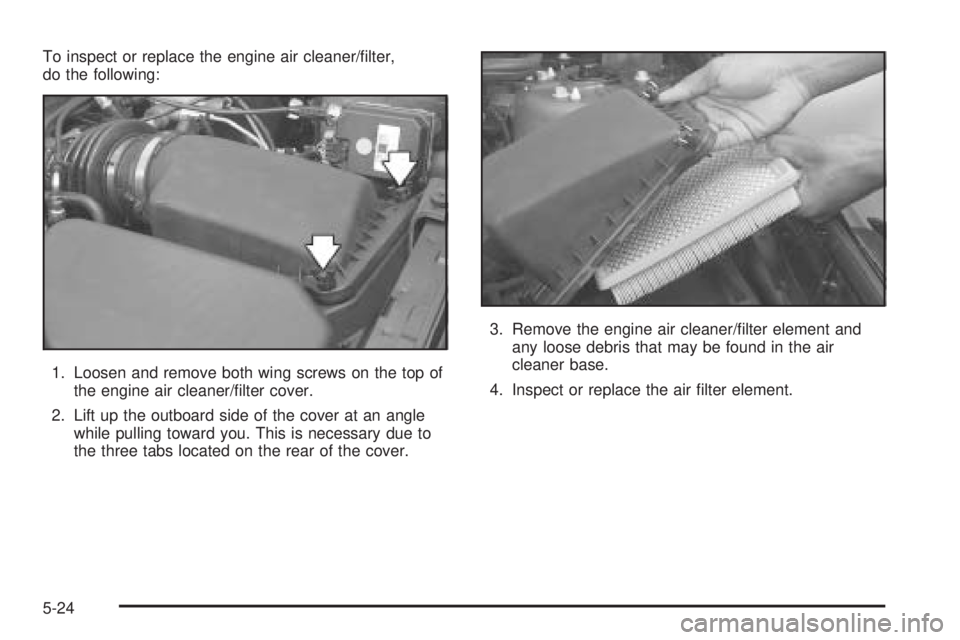 To inspect or replace the engine air cleaner/filter, do the following:

1. Loosen and remove both wing screws on the top of the engine air cleaner/filter cover.

2. Lift up the outboard side of the cover at an angle while pulling toward you. This is necessary due to the three tabs located on the rear of the cover.

3. Remove the engine air cleaner/filter element and any loose debris that may be found in the air cleaner base.

4. Inspect or replace the air filter element.

5-24

carmanualsonline.info